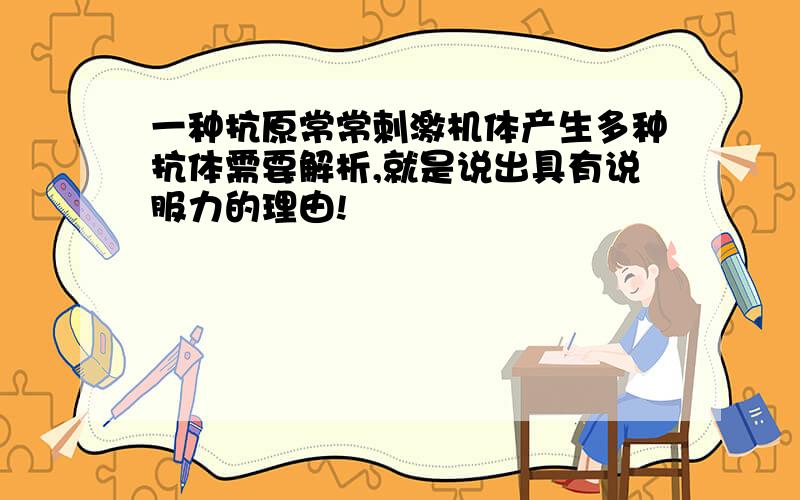 一种抗原常常刺激机体产生多种抗体需要解析,就是说出具有说服力的理由!